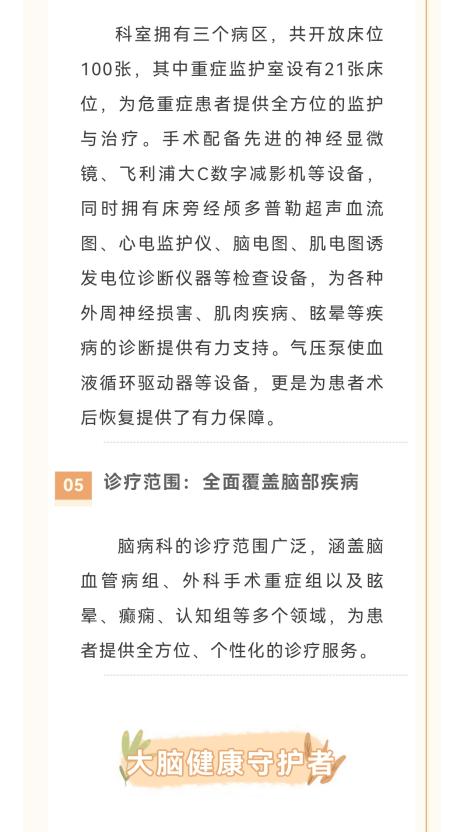 科室拥有三个病区，共开放床位100张，其中重症监护室设有21张床位，为危重症患者提供全方位的监护与治疗。手术配备先进的神经显微镜、飞利浦大C数字减影机等设备，同时拥有床旁经颅多普勒超声血流图、心电监护仪、脑电图、肌电图诱发电位诊断仪器等检查设备，为各种外周神经损害、肌肉疾病、眩晕等疾病的诊断提供有力支持。气压泵使血液循环驱动器等设备，更是为患者术后恢复提供了有力保障。

05 诊疗范围：全面覆盖脑部疾病

脑病科的诊疗范围广泛，涵盖脑血管病组、外科手术重症组以及眩晕、癫痫、认知组等多个领域，为患者提供全方位、个性化的诊疗服务。

大脑健康守护者